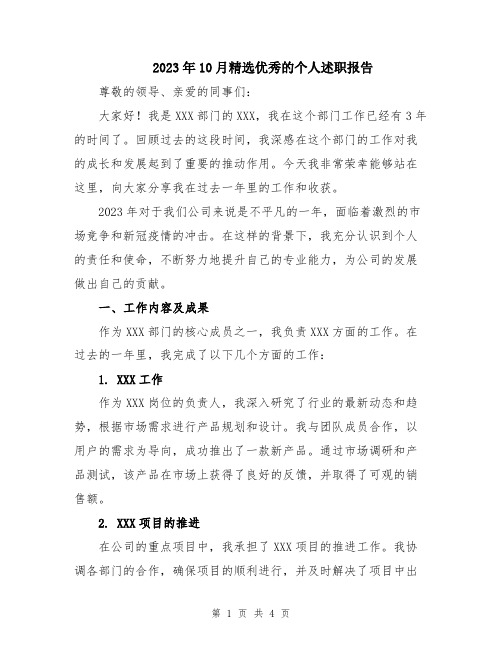 2023年10月精选优秀的个人述职报告

尊敬的领导、亲爱的同事们：

大家好！我是XXX部门的XXX，我在这个部门工作已经有3年的时间了。回顾过去的这段时间，我深感在这个部门的工作对我的成长和发展起到了重要的推动作用。今天我非常荣幸能够站在这里，向大家分享我在过去一年里的工作和收获。

2023年对于我们公司来说是不平凡的一年，面临着激烈的市场竞争和新冠疫情的冲击。在这样的背景下，我充分认识到个人的责任和使命，不断努力地提升自己的专业能力，为公司的发展做出自己的贡献。

一、工作内容及成果

作为XXX部门的核心成员之一，我负责XXX方面的工作。在过去的一年里，我完成了以下几个方面的工作：

1. XXX工作

作为XXX岗位的负责人，我深入研究了行业的最新动态和趋势，根据市场需求进行产品规划和设计。我与团队成员合作，以用户的需求为导向，成功推出了一款新产品。通过市场调研和产品测试，该产品在市场上获得了良好的反馈，并取得了可观的销售额。

2. XXX项目的推进

在公司的重点项目中，我承担了XXX项目的推进工作。我协调各部门的合作，确保项目的顺利进行，并及时解决了项目中出

第 1 页 共 4 页